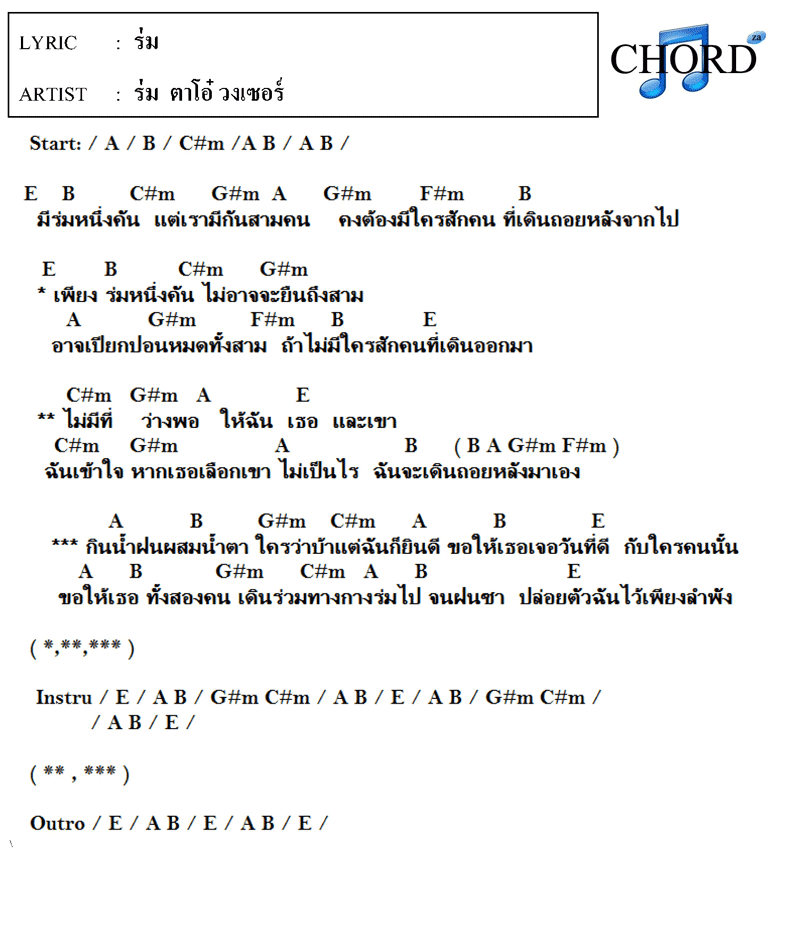 LYRIC : ร่ม

ARTIST : ร่ม ตาโอ๋ วงเซอร์

CHORD za

Start: / A / B / C#m /A B / A B /

E B C#m G#m A G#m F#m B
มีร่มหนึ่งคัน แต่เรามีกันสามคน คงต้องมีใครสักคน ที่เดินถอยหลังจากไป

E B C#m G#m
* เพียง ร่มหนึ่งคัน ไม่อาจจะยืนถึงสาม
A G#m F#m B E
อาจเปียกปอนหมดทั้งสาม ถ้าไม่มีใครสักคนที่เดินออกมา

C#m G#m A E
** ไม่มีที่ ว่างพอ ให้ฉัน เธอ และเขา
C#m G#m A B ( B A G#m F#m )
ฉันเข้าใจ หากเธอเลือกเขา ไม่เป็นไร ฉันจะเดินถอยหลังมาเอง

A B G#m C#m A B E
*** กินน้ำฝนผสมน้ำตา ใครว่าบ้าแต่ฉันก็ยินดี ขอให้เธอเจอวันที่ดี กับใครคนนั้น
A B G#m C#m A B E
ขอให้เธอ ทั้งสองคน เดินร่วมทางกางร่มไป จนฝนซา ปล่อยตัวฉันไว้เพียงลำพัง

( *,**,*** )

Instru / E / A B / G#m C#m / A B / E / A B / G#m C#m /
/ A B / E /

( ** , *** )

Outro / E / A B / E / A B / E /